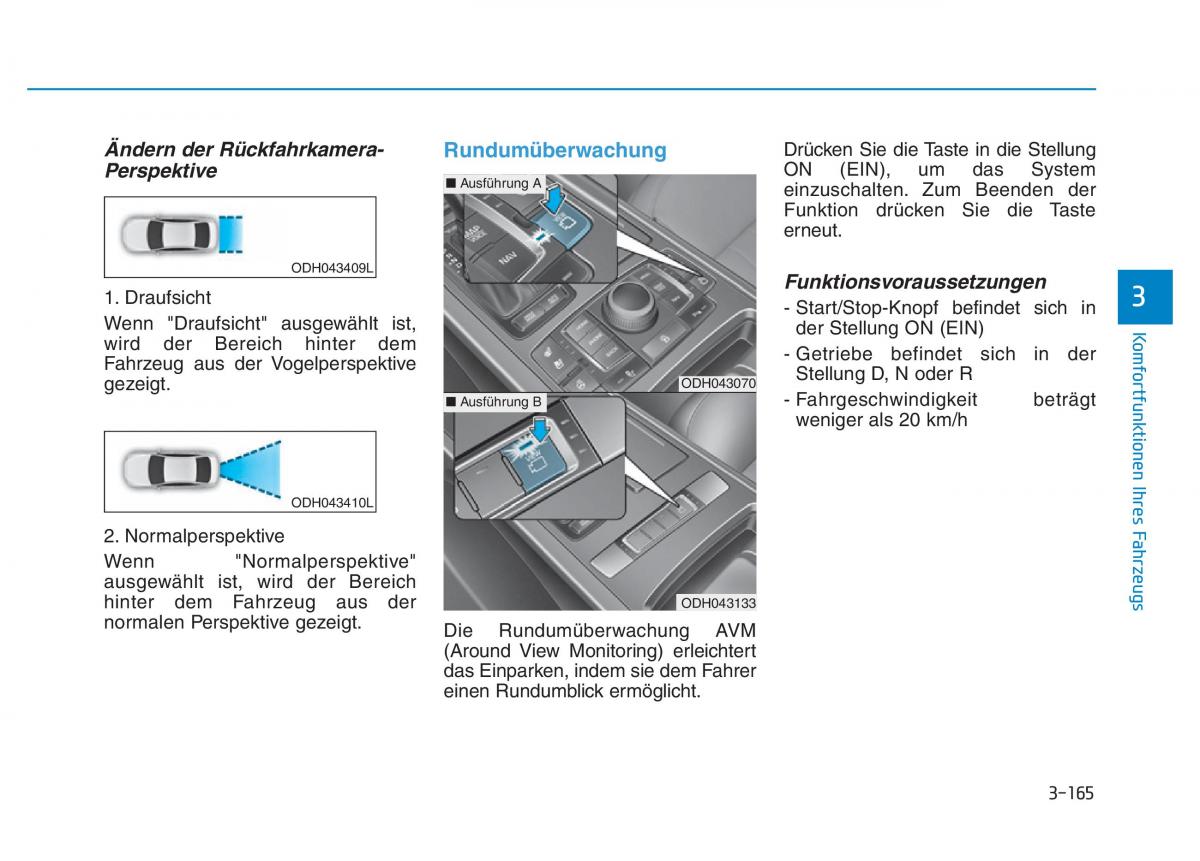 Ändern der Rückfahrkamera-Perspektive

ODH043409L

1. Draufsicht

Wenn "Draufsicht" ausgewählt ist, wird der Bereich hinter dem Fahrzeug aus der Vogelperspektive gezeigt.

ODH043410L

2. Normalperspektive

Wenn "Normalperspektive" ausgewählt ist, wird der Bereich hinter dem Fahrzeug aus der normalen Perspektive gezeigt.

Rundumüberwachung

■ Ausführung A

NAV

ODH043070

■ Ausführung B

ODH043133

Die Rundumüberwachung AVM (Around View Monitoring) erleichtert das Einparken, indem sie dem Fahrer einen Rundumblick ermöglicht.

Drücken Sie die Taste in die Stellung ON (EIN), um das System einzuschalten. Zum Beenden der Funktion drücken Sie die Taste erneut.

Funktionsvoraussetzungen

- Start/Stop-Knopf befindet sich in der Stellung ON (EIN)
- Getriebe befindet sich in der Stellung D, N oder R
- Fahrgeschwindigkeit beträgt weniger als 20 km/h

3

Komfortfunktionen Ihres Fahrzeugs

3-165